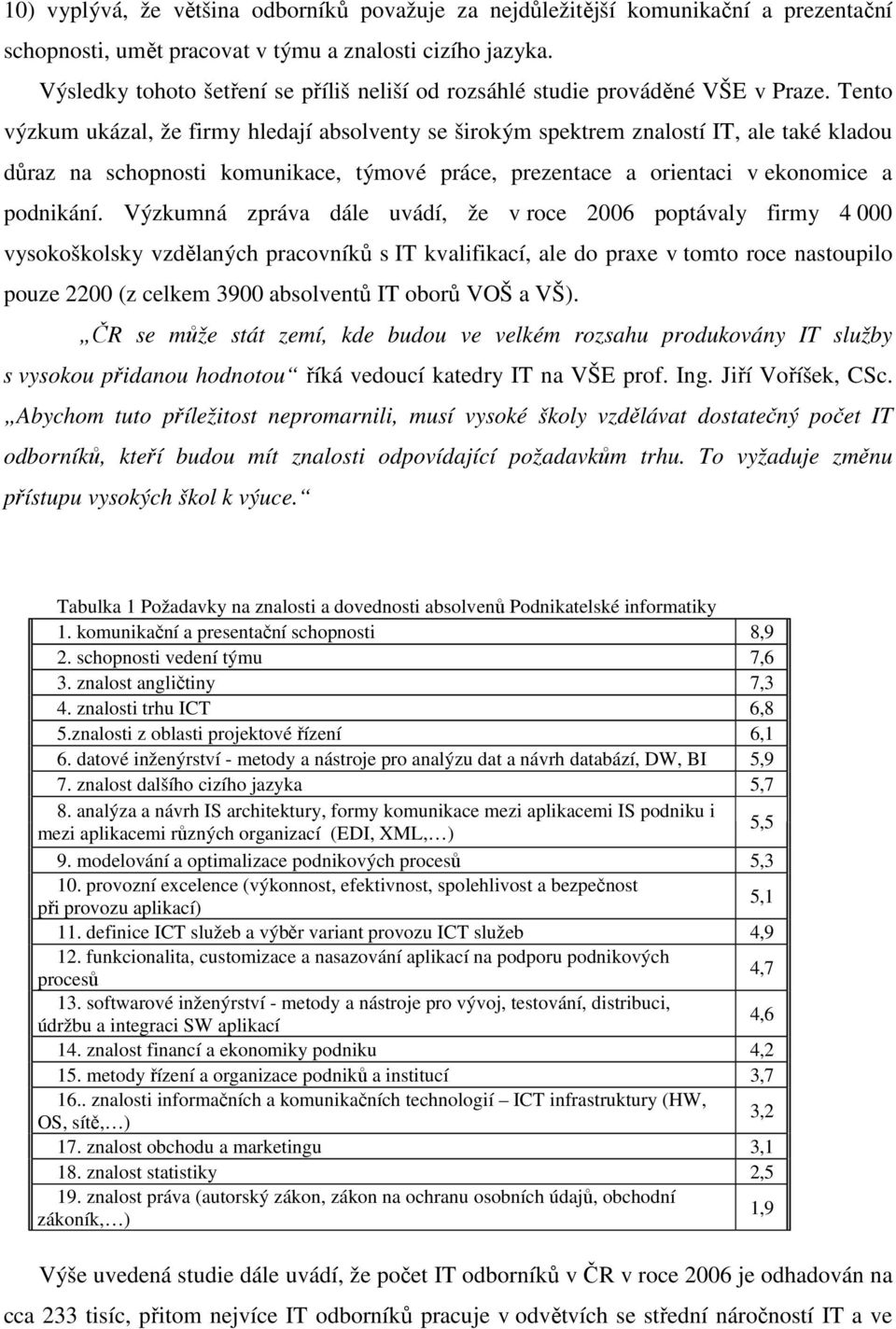 10) vyplývá, že většina odborníků považuje za nejdůležitější komunikační a prezentační schopnosti, umět pracovat v týmu a znalosti cizího jazyka.

Výsledky tohoto šetření se příliš neliší od rozsáhlé studie prováděné VŠE v Praze. Tento výzkum ukázal, že firmy hledají absolventy se širokým spektrem znalostí IT, ale také kladou důraz na schopnosti komunikace, týmové práce, prezentace a orientaci v ekonomice a podnikání. Výzkumná zpráva dále uvádí, že v roce 2006 poptávaly firmy 4 000 vysokoškolsky vzdělaných pracovníků s IT kvalifikací, ale do praxe v tomto roce nastoupilo pouze 2200 (z celkem 3900 absolventů IT oborů VOŠ a VŠ).

„ČR se může stát zemí, kde budou ve velkém rozsahu produkovány IT služby s vysokou přidanou hodnotou“ říká vedoucí katedry IT na VŠE prof. Ing. Jiří Voříšek, CSc. „Abychom tuto příležitost nepromarnili, musí vysoké školy vzdělávat dostatečný počet IT odborníků, kteří budou mít znalosti odpovídající požadavkům trhu. To vyžaduje změnu přístupu vysokých škol k výuce.“

Tabulka 1 Požadavky na znalosti a dovednosti absolvenů Podnikatelské informatiky

| | |
|---|---|
| 1. komunikační a presentační schopnosti | 8,9 |
| 2. schopnosti vedení týmu | 7,6 |
| 3. znalost angličtiny | 7,3 |
| 4. znalosti trhu ICT | 6,8 |
| 5.znalosti z oblasti projektové řízení | 6,1 |
| 6. datové inženýrství - metody a nástroje pro analýzu dat a návrh databází, DW, BI | 5,9 |
| 7. znalost dalšího cizího jazyka | 5,7 |
| 8. analýza a návrh IS architektury, formy komunikace mezi aplikacemi IS podniku i mezi aplikacemi různých organizací (EDI, XML,…) | 5,5 |
| 9. modelování a optimalizace podnikových procesů | 5,3 |
| 10. provozní excelence (výkonnost, efektivnost, spolehlivost a bezpečnost při provozu aplikací) | 5,1 |
| 11. definice ICT služeb a výběr variant provozu ICT služeb | 4,9 |
| 12. funkcionalita, customizace a nasazování aplikací na podporu podnikových procesů | 4,7 |
| 13. softwarové inženýrství - metody a nástroje pro vývoj, testování, distribuci, údržbu a integraci SW aplikací | 4,6 |
| 14. znalost financí a ekonomiky podniku | 4,2 |
| 15. metody řízení a organizace podniků a institucí | 3,7 |
| 16.. znalosti informačních a komunikačních technologií – ICT infrastruktury (HW, OS, sítě,…) | 3,2 |
| 17. znalost obchodu a marketingu | 3,1 |
| 18. znalost statistiky | 2,5 |
| 19. znalost práva (autorský zákon, zákon na ochranu osobních údajů, obchodní zákoník,…) | 1,9 |

Výše uvedená studie dále uvádí, že počet IT odborníků v ČR v roce 2006 je odhadován na cca 233 tisíc, přitom nejvíce IT odborníků pracuje v odvětvích se střední náročností IT a ve